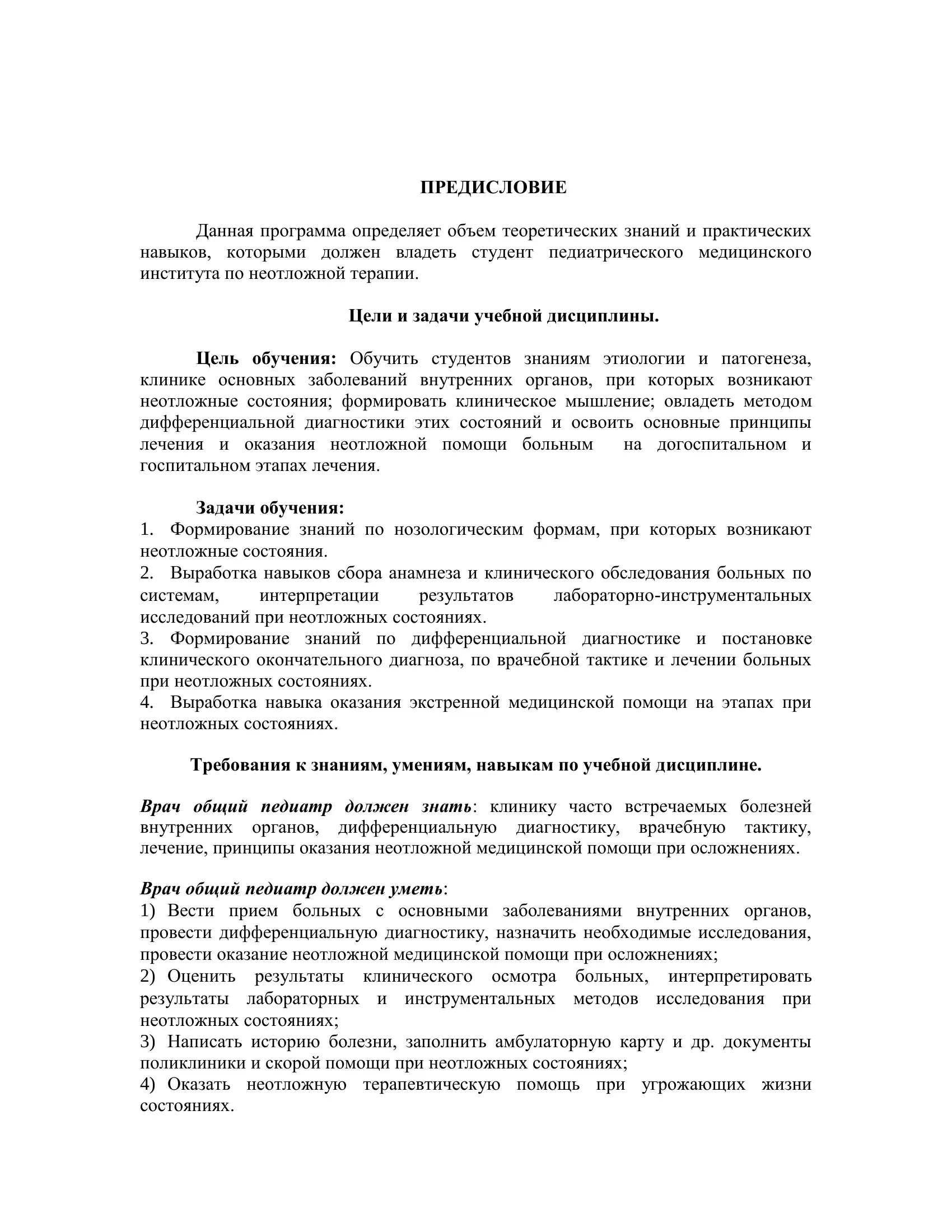 ПРЕДИСЛОВИЕ

Данная программа определяет объем теоретических знаний и практических навыков, которыми должен владеть студент педиатрического медицинского института по неотложной терапии.

Цели и задачи учебной дисциплины.

Цель обучения: Обучить студентов знаниям этиологии и патогенеза, клинике основных заболеваний внутренних органов, при которых возникают неотложные состояния; формировать клиническое мышление; овладеть методом дифференциальной диагностики этих состояний и освоить основные принципы лечения и оказания неотложной помощи больным на догоспитальном и госпитальном этапах лечения.

Задачи обучения:
1. Формирование знаний по нозологическим формам, при которых возникают неотложные состояния.
2. Выработка навыков сбора анамнеза и клинического обследования больных по системам, интерпретации результатов лабораторно-инструментальных исследований при неотложных состояниях.
3. Формирование знаний по дифференциальной диагностике и постановке клинического окончательного диагноза, по врачебной тактике и лечении больных при неотложных состояниях.
4. Выработка навыка оказания экстренной медицинской помощи на этапах при неотложных состояниях.

Требования к знаниям, умениям, навыкам по учебной дисциплине.

Врач общий педиатр должен знать: клинику часто встречаемых болезней внутренних органов, дифференциальную диагностику, врачебную тактику, лечение, принципы оказания неотложной медицинской помощи при осложнениях.

Врач общий педиатр должен уметь:
1) Вести прием больных с основными заболеваниями внутренних органов, провести дифференциальную диагностику, назначить необходимые исследования, провести оказание неотложной медицинской помощи при осложнениях;
2) Оценить результаты клинического осмотра больных, интерпретировать результаты лабораторных и инструментальных методов исследования при неотложных состояниях;
3) Написать историю болезни, заполнить амбулаторную карту и др. документы поликлиники и скорой помощи при неотложных состояниях;
4) Оказать неотложную терапевтическую помощь при угрожающих жизни состояниях.